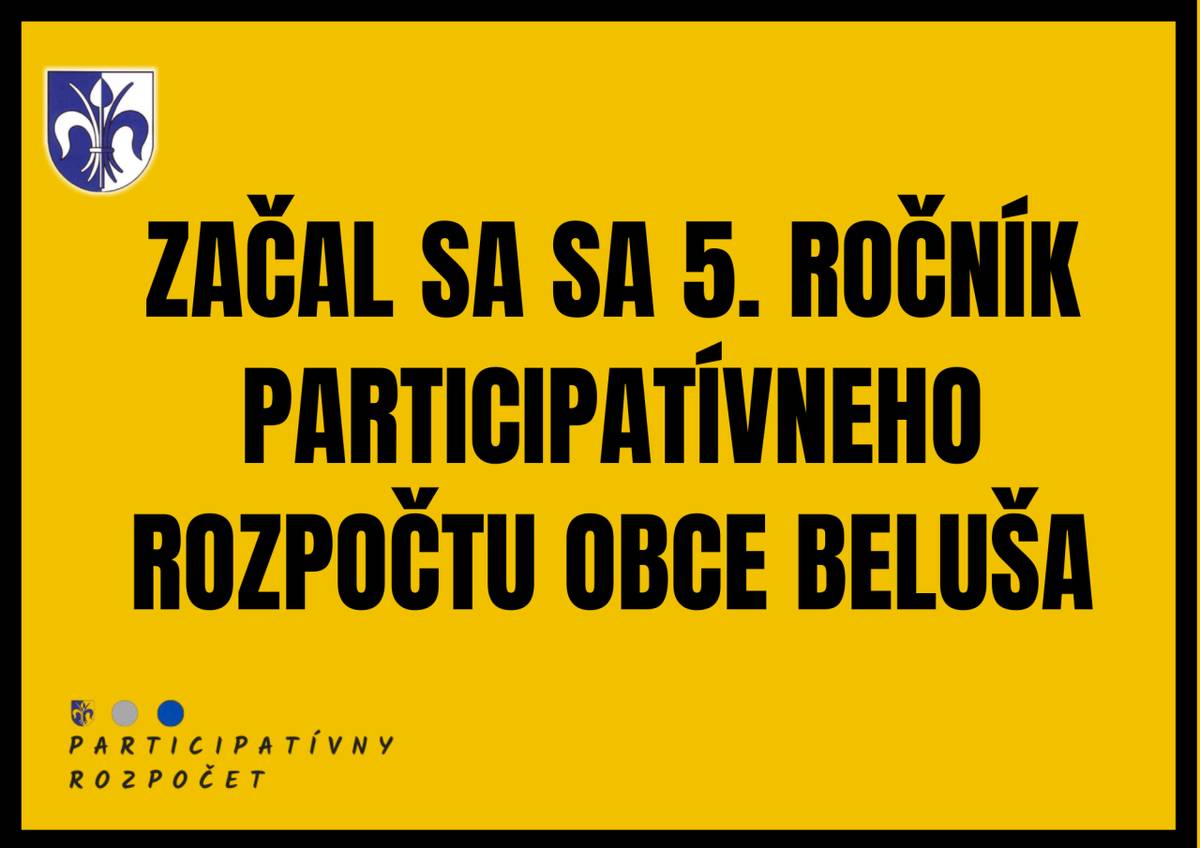 ZAČAL SA SA 5. ROČNÍK PARTICIPATÍVNEHO ROZPOČTU OBCE BELUŠA

PARTICIPATÍVNY ROZPOČET